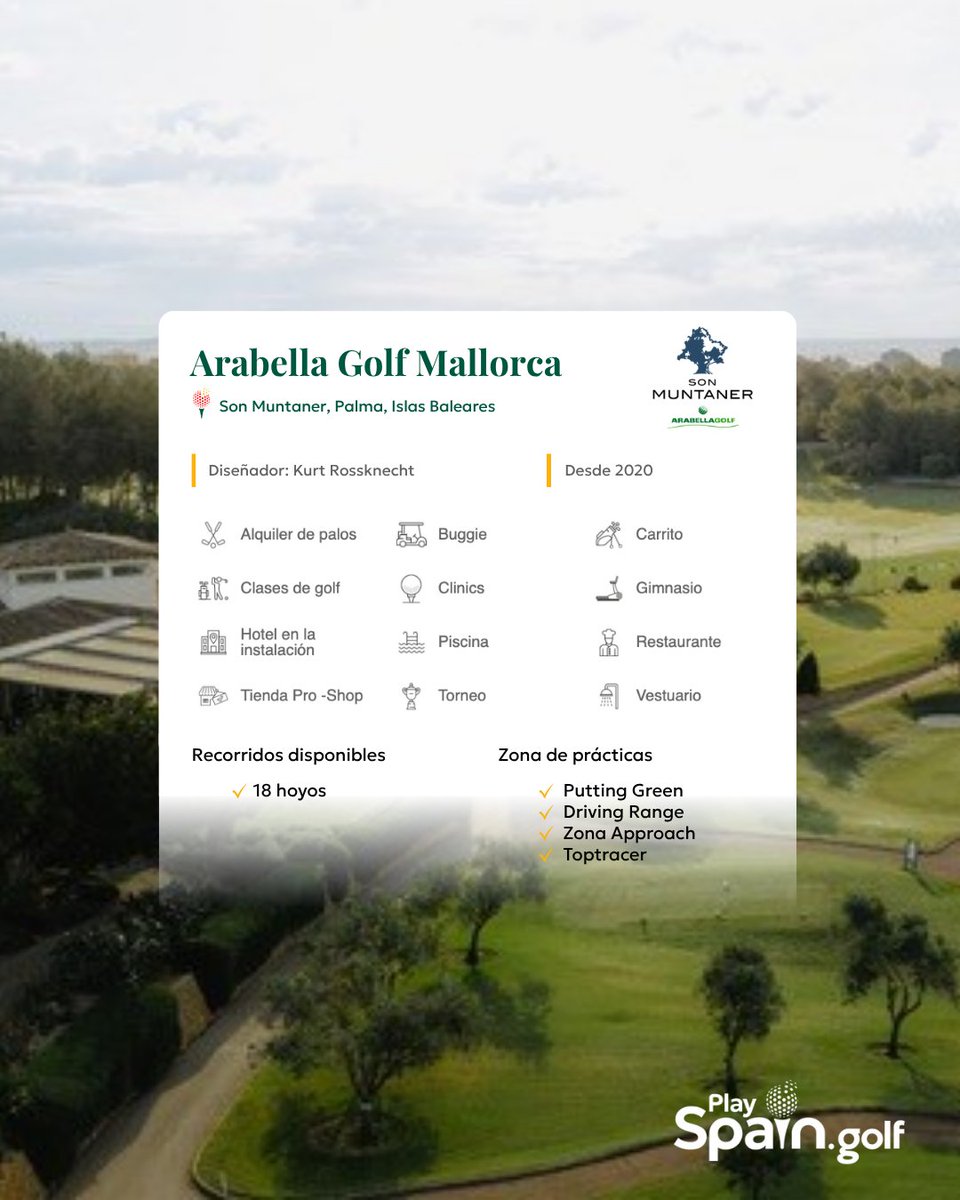 Arabella Golf Mallorca

Son Muntaner, Palma, Islas Baleares

SON MUNTANER
ARABELLAGOLF

Diseñador: Kurt Rossknecht

Desde 2020

Alquiler de palos
Buggie
Carrito
Clases de golf
Clinics
Gimnasio
Hotel en la instalación
Piscina
Restaurante
Tienda Pro -Shop
Torneo
Vestuario

Recorridos disponibles

✓ 18 hoyos

Zona de prácticas

✓ Putting Green
✓ Driving Range
✓ Zona Approach
✓ Toptracer

Play Spain.golf